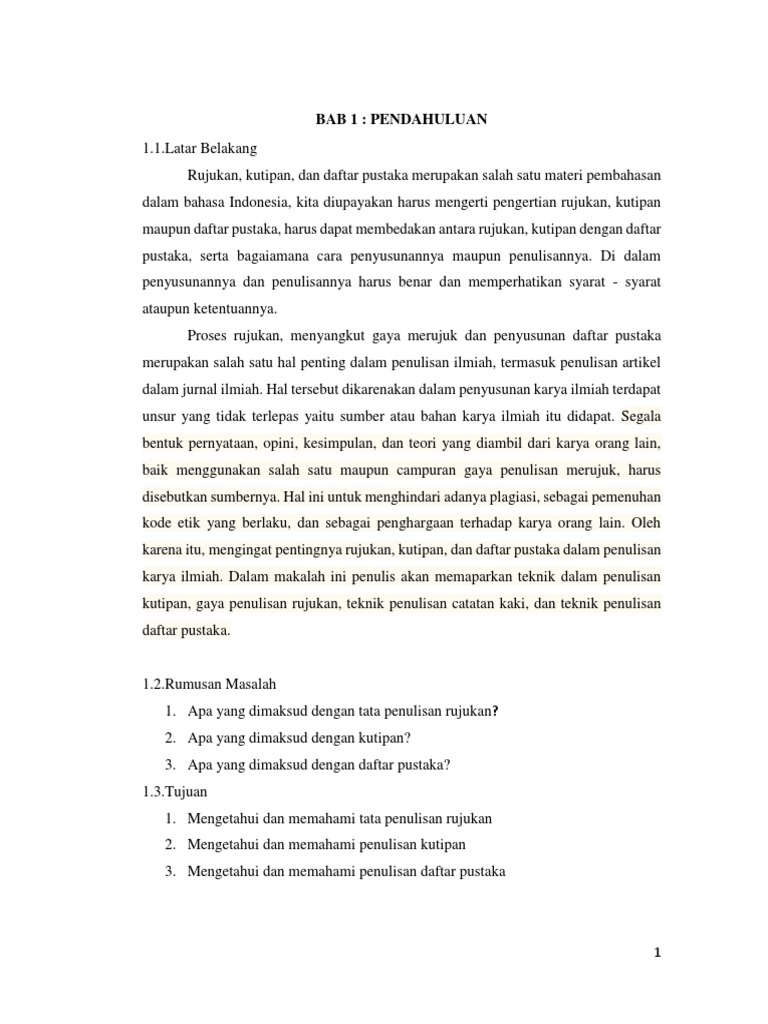 BAB 1 : PENDAHULUAN

1.1.Latar Belakang

Rujukan, kutipan, dan daftar pustaka merupakan salah satu materi pembahasan dalam bahasa Indonesia, kita diupayakan harus mengerti pengertian rujukan, kutipan maupun daftar pustaka, harus dapat membedakan antara rujukan, kutipan dengan daftar pustaka, serta bagaiamana cara penyusunannya maupun penulisannya. Di dalam penyusunannya dan penulisannya harus benar dan memperhatikan syarat - syarat ataupun ketentuannya.

Proses rujukan, menyangkut gaya merujuk dan penyusunan daftar pustaka merupakan salah satu hal penting dalam penulisan ilmiah, termasuk penulisan artikel dalam jurnal ilmiah. Hal tersebut dikarenakan dalam penyusunan karya ilmiah terdapat unsur yang tidak terlepas yaitu sumber atau bahan karya ilmiah itu didapat. Segala bentuk pernyataan, opini, kesimpulan, dan teori yang diambil dari karya orang lain, baik menggunakan salah satu maupun campuran gaya penulisan merujuk, harus disebutkan sumbernya. Hal ini untuk menghindari adanya plagiasi, sebagai pemenuhan kode etik yang berlaku, dan sebagai penghargaan terhadap karya orang lain. Oleh karena itu, mengingat pentingnya rujukan, kutipan, dan daftar pustaka dalam penulisan karya ilmiah. Dalam makalah ini penulis akan memaparkan teknik dalam penulisan kutipan, gaya penulisan rujukan, teknik penulisan catatan kaki, dan teknik penulisan daftar pustaka.

1.2.Rumusan Masalah

1. Apa yang dimaksud dengan tata penulisan rujukan?
2. Apa yang dimaksud dengan kutipan?
3. Apa yang dimaksud dengan daftar pustaka?

1.3.Tujuan

1. Mengetahui dan memahami tata penulisan rujukan
2. Mengetahui dan memahami penulisan kutipan
3. Mengetahui dan memahami penulisan daftar pustaka

1